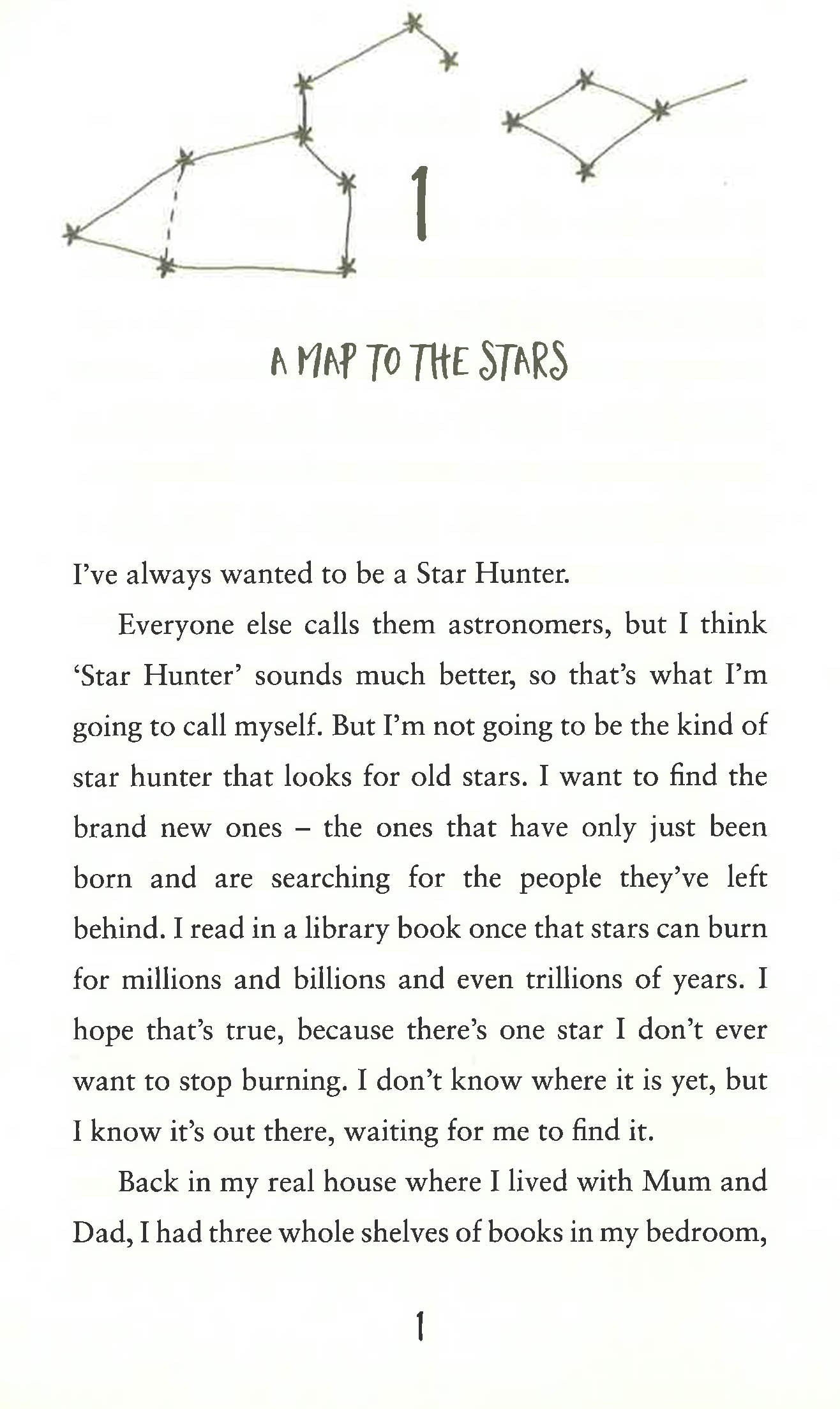 1

A MAP TO THE STARS

I've always wanted to be a Star Hunter.

Everyone else calls them astronomers, but I think 'Star Hunter' sounds much better, so that's what I'm going to call myself. But I'm not going to be the kind of star hunter that looks for old stars. I want to find the brand new ones – the ones that have only just been born and are searching for the people they've left behind. I read in a library book once that stars can burn for millions and billions and even trillions of years. I hope that's true, because there's one star I don't ever want to stop burning. I don't know where it is yet, but I know it's out there, waiting for me to find it.

Back in my real house where I lived with Mum and Dad, I had three whole shelves of books in my bedroom,

1